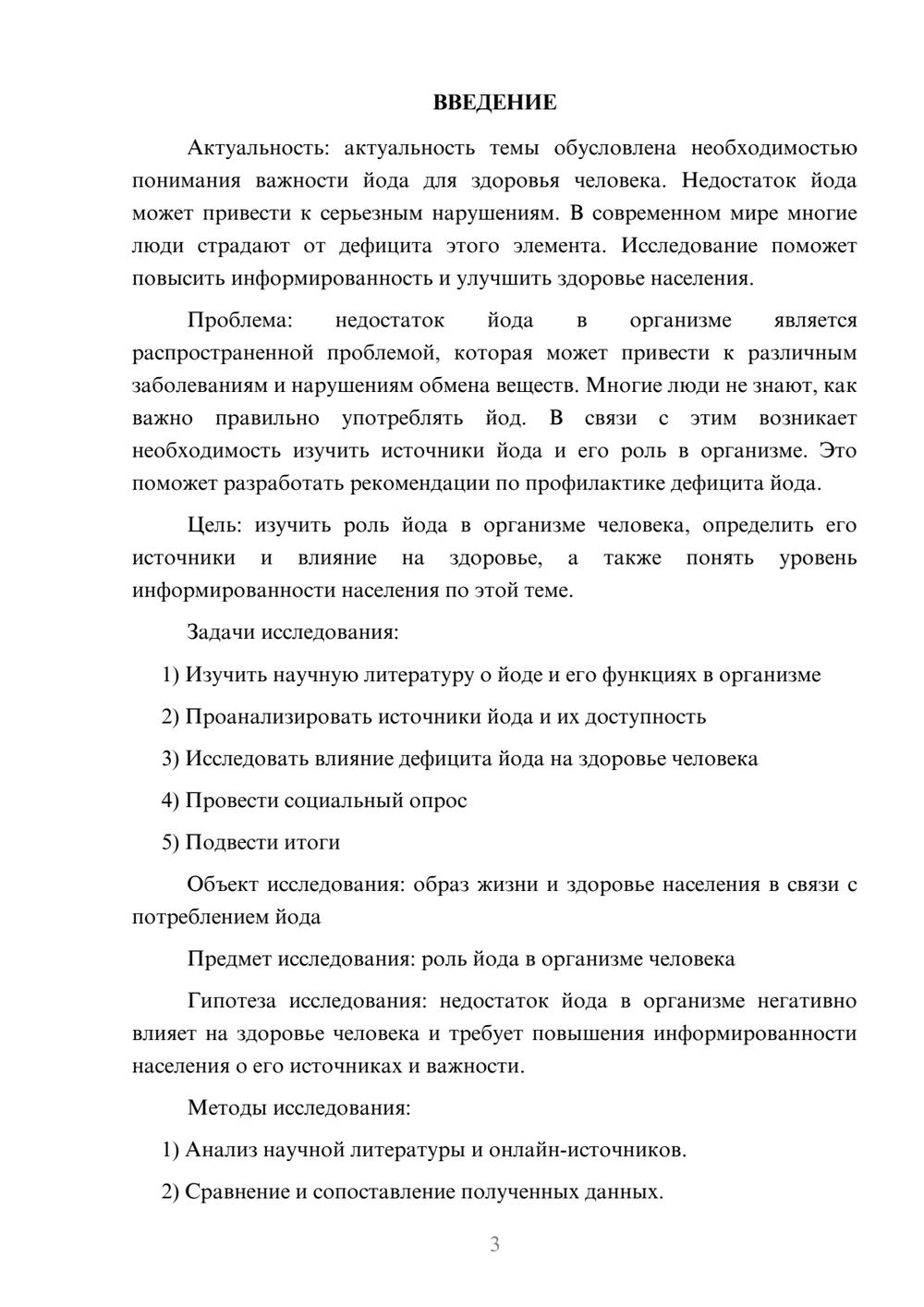 ВВЕДЕНИЕ

Актуальность: актуальность темы обусловлена необходимостью понимания важности йода для здоровья человека. Недостаток йода может привести к серьезным нарушениям. В современном мире многие люди страдают от дефицита этого элемента. Исследование поможет повысить информированность и улучшить здоровье населения.

Проблема: недостаток йода в организме является распространенной проблемой, которая может привести к различным заболеваниям и нарушениям обмена веществ. Многие люди не знают, как важно правильно употреблять йод. В связи с этим возникает необходимость изучить источники йода и его роль в организме. Это поможет разработать рекомендации по профилактике дефицита йода.

Цель: изучить роль йода в организме человека, определить его источники и влияние на здоровье, а также понять уровень информированности населения по этой теме.

Задачи исследования:

1) Изучить научную литературу о йоде и его функциях в организме

2) Проанализировать источники йода и их доступность

3) Исследовать влияние дефицита йода на здоровье человека

4) Провести социальный опрос

5) Подвести итоги

Объект исследования: образ жизни и здоровье населения в связи с потреблением йода

Предмет исследования: роль йода в организме человека

Гипотеза исследования: недостаток йода в организме негативно влияет на здоровье человека и требует повышения информированности населения о его источниках и важности.

Методы исследования:

1) Анализ научной литературы и онлайн-источников.

2) Сравнение и сопоставление полученных данных.

3